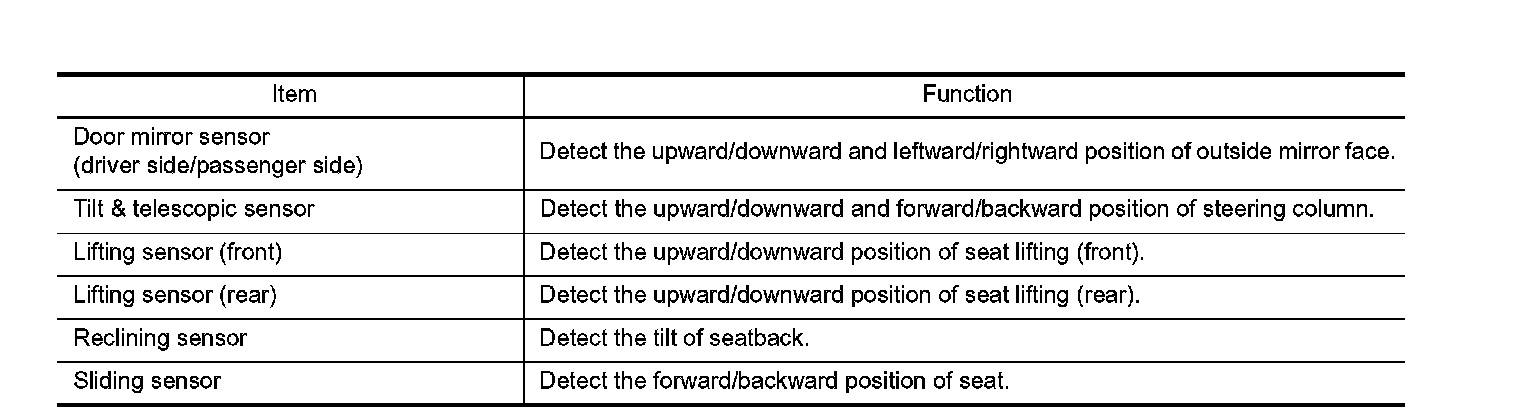 | Item | Function |
|---|---|
| Door mirror sensor (driver side/passenger side) | Detect the upward/downward and leftward/rightward position of outside mirror face. |
| Tilt & telescopic sensor | Detect the upward/downward and forward/backward position of steering column. |
| Lifting sensor (front) | Detect the upward/downward position of seat lifting (front). |
| Lifting sensor (rear) | Detect the upward/downward position of seat lifting (rear). |
| Reclining sensor | Detect the tilt of seatback. |
| Sliding sensor | Detect the forward/backward position of seat. |